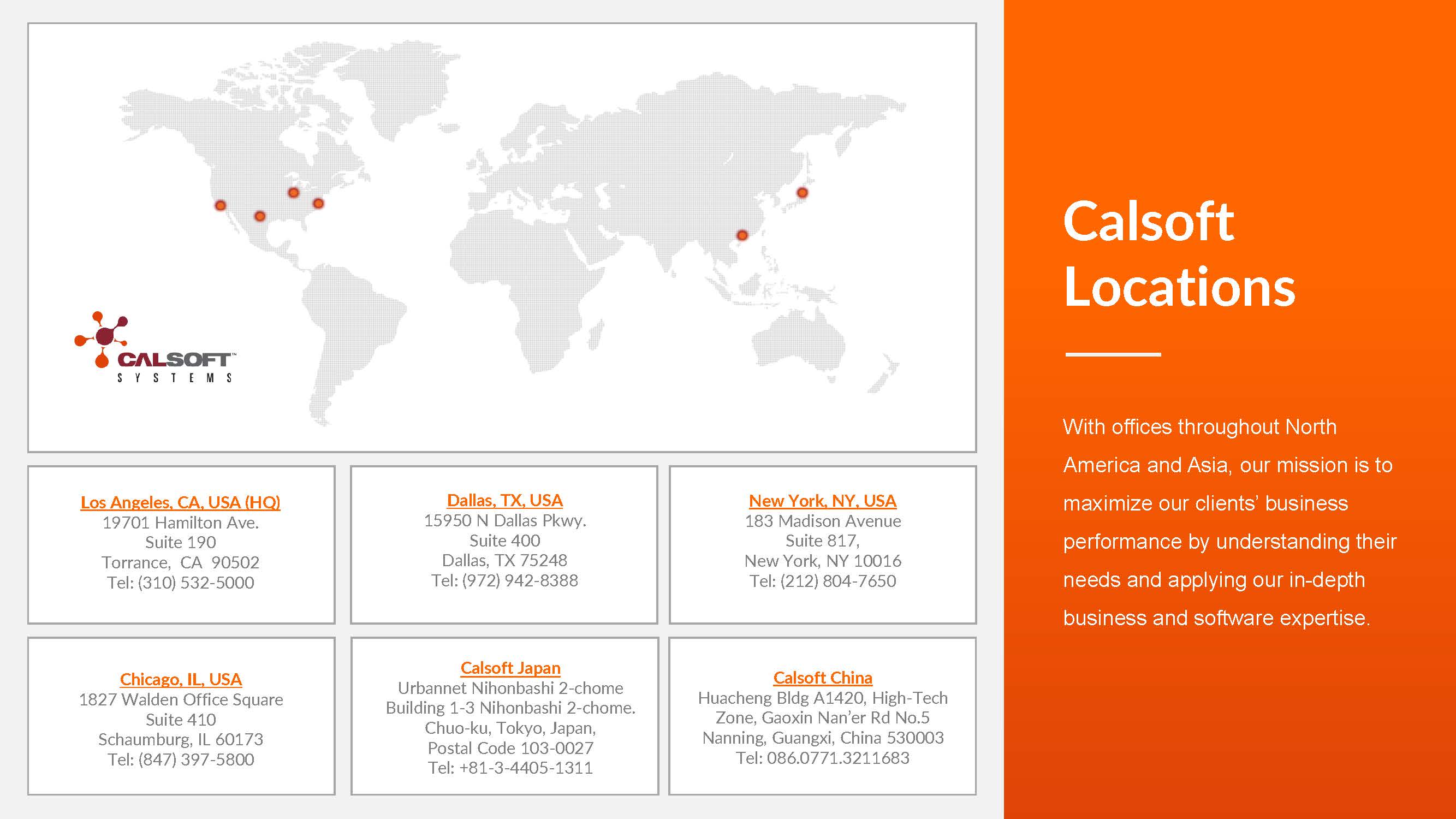 CALSOFT™
SYSTEMS

Los Angeles, CA, USA (HQ)
19701 Hamilton Ave.
Suite 190
Torrance, CA 90502
Tel: (310) 532-5000

Dallas, TX, USA
15950 N Dallas Pkwy.
Suite 400
Dallas, TX 75248
Tel: (972) 942-8388

New York, NY, USA
183 Madison Avenue
Suite 817,
New York, NY 10016
Tel: (212) 804-7650

Chicago, IL, USA
1827 Walden Office Square
Suite 410
Schaumburg, IL 60173
Tel: (847) 397-5800

Calsoft Japan
Urbannet Nihonbashi 2-chome
Building 1-3 Nihonbashi 2-chome.
Chuo-ku, Tokyo, Japan,
Postal Code 103-0027
Tel: +81-3-4405-1311

Calsoft China
Huacheng Bldg A1420, High-Tech
Zone, Gaoxin Nan'er Rd No.5
Nanning, Guangxi, China 530003
Tel: 086.0771.3211683

Calsoft Locations

With offices throughout North America and Asia, our mission is to maximize our clients' business performance by understanding their needs and applying our in-depth business and software expertise.